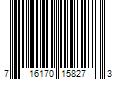 7 16170 15827 3